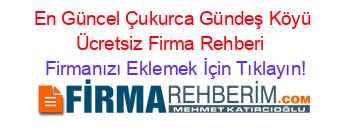 En Güncel Çukurca Gündeş Köyü Ücretsiz Firma Rehberi

Firmanızı Eklemek İçin Tıklayın!

FİRMAREHBERİM.COM
MEHMET KATIRCIOĞLU